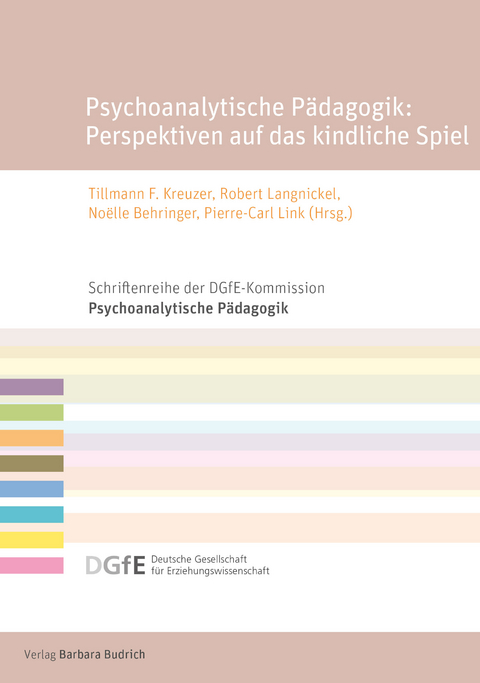 Psychoanalytische Pädagogik: Perspektiven auf das kindliche Spiel

Tillmann F. Kreuzer, Robert Langnickel, Noëlle Behringer, Pierre-Carl Link (Hrsg.)

Schriftenreihe der DGfE-Kommission
Psychoanalytische Pädagogik

DGfE Deutsche Gesellschaft für Erziehungswissenschaft

Verlag Barbara Budrich